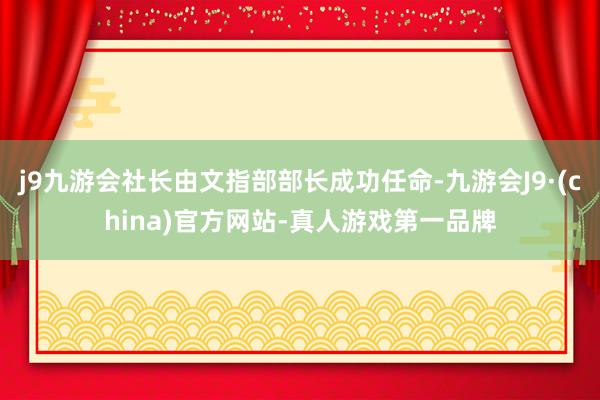 j9九游会社长由文指部部长成功任命-九游会J9·(china)官方网站-真人游戏第一品牌